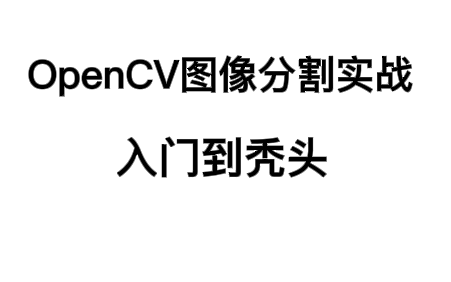 OpenCV图像分割实战

入门到秃头